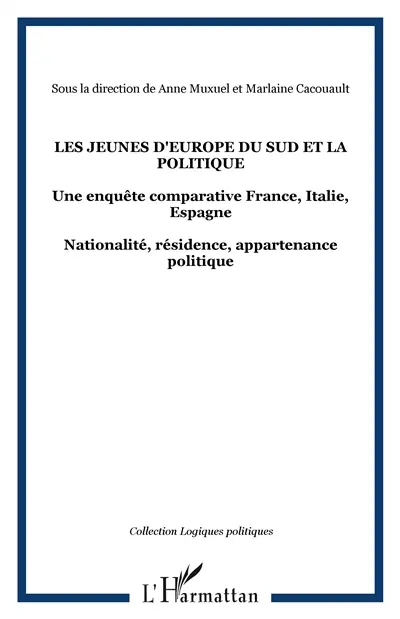 Sous la direction de Anne Muxuel et Marlaine Cacouault

LES JEUNES D'EUROPE DU SUD ET LA POLITIQUE

Une enquête comparative France, Italie, Espagne

Nationalité, résidence, appartenance politique

Collection Logiques politiques

L'Harmattan